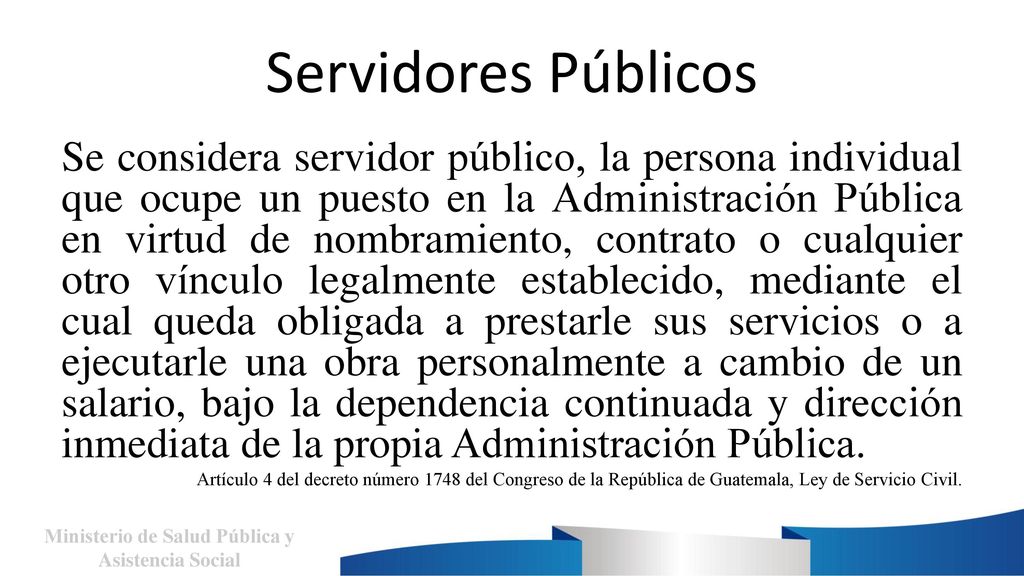 Servidores Públicos

Se considera servidor público, la persona individual que ocupe un puesto en la Administración Pública en virtud de nombramiento, contrato o cualquier otro vínculo legalmente establecido, mediante el cual queda obligada a prestarle sus servicios o a ejecutarle una obra personalmente a cambio de un salario, bajo la dependencia continuada y dirección inmediata de la propia Administración Pública.

Artículo 4 del decreto número 1748 del Congreso de la República de Guatemala, Ley de Servicio Civil.

Ministerio de Salud Pública y Asistencia Social